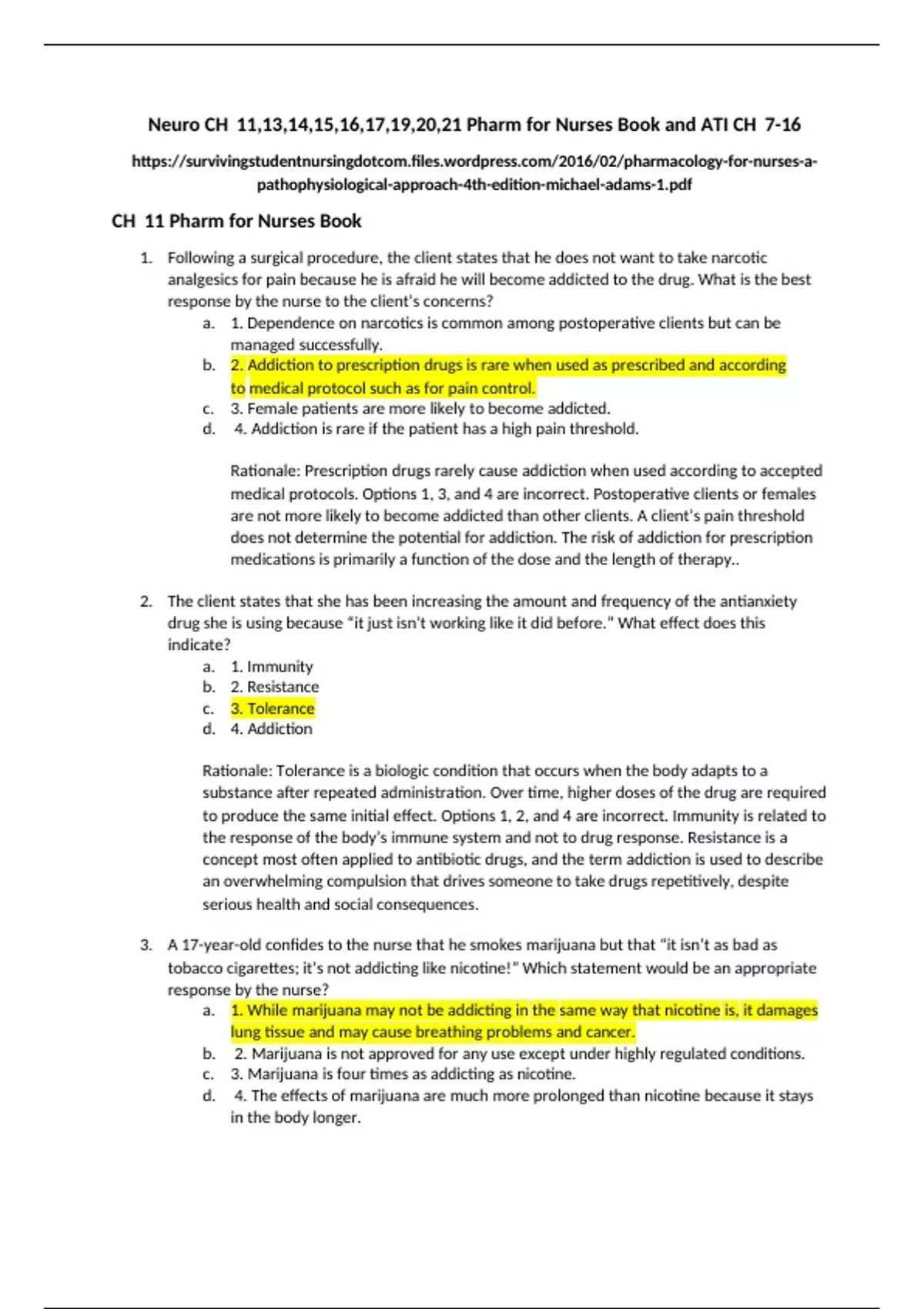 Neuro CH 11,13,14,15,16,17,19,20,21 Pharm for Nurses Book and ATI CH 7-16

https://survivingstudentnursingdotcom.files.wordpress.com/2016/02/pharmacology-for-nurses-a-pathophysiological-approach-4th-edition-michael-adams-1.pdf

CH 11 Pharm for Nurses Book

1. Following a surgical procedure, the client states that he does not want to take narcotic analgesics for pain because he is afraid he will become addicted to the drug. What is the best response by the nurse to the client's concerns?
a. 1. Dependence on narcotics is common among postoperative clients but can be managed successfully.
b. 2. Addiction to prescription drugs is rare when used as prescribed and according to medical protocol such as for pain control.
c. 3. Female patients are more likely to become addicted.
d. 4. Addiction is rare if the patient has a high pain threshold.

Rationale: Prescription drugs rarely cause addiction when used according to accepted medical protocols. Options 1, 3, and 4 are incorrect. Postoperative clients or females are not more likely to become addicted than other clients. A client's pain threshold does not determine the potential for addiction. The risk of addiction for prescription medications is primarily a function of the dose and the length of therapy..

2. The client states that she has been increasing the amount and frequency of the antianxiety drug she is using because "it just isn't working like it did before." What effect does this indicate?
a. 1. Immunity
b. 2. Resistance
c. 3. Tolerance
d. 4. Addiction

Rationale: Tolerance is a biologic condition that occurs when the body adapts to a substance after repeated administration. Over time, higher doses of the drug are required to produce the same initial effect. Options 1, 2, and 4 are incorrect. Immunity is related to the response of the body's immune system and not to drug response. Resistance is a concept most often applied to antibiotic drugs, and the term addiction is used to describe an overwhelming compulsion that drives someone to take drugs repetitively, despite serious health and social consequences.

3. A 17-year-old confides to the nurse that he smokes marijuana but that "it isn't as bad as tobacco cigarettes; it's not addicting like nicotine!" Which statement would be an appropriate response by the nurse?
a. 1. While marijuana may not be addicting in the same way that nicotine is, it damages lung tissue and may cause breathing problems and cancer.
b. 2. Marijuana is not approved for any use except under highly regulated conditions.
c. 3. Marijuana is four times as addicting as nicotine.
d. 4. The effects of marijuana are much more prolonged than nicotine because it stays in the body longer.